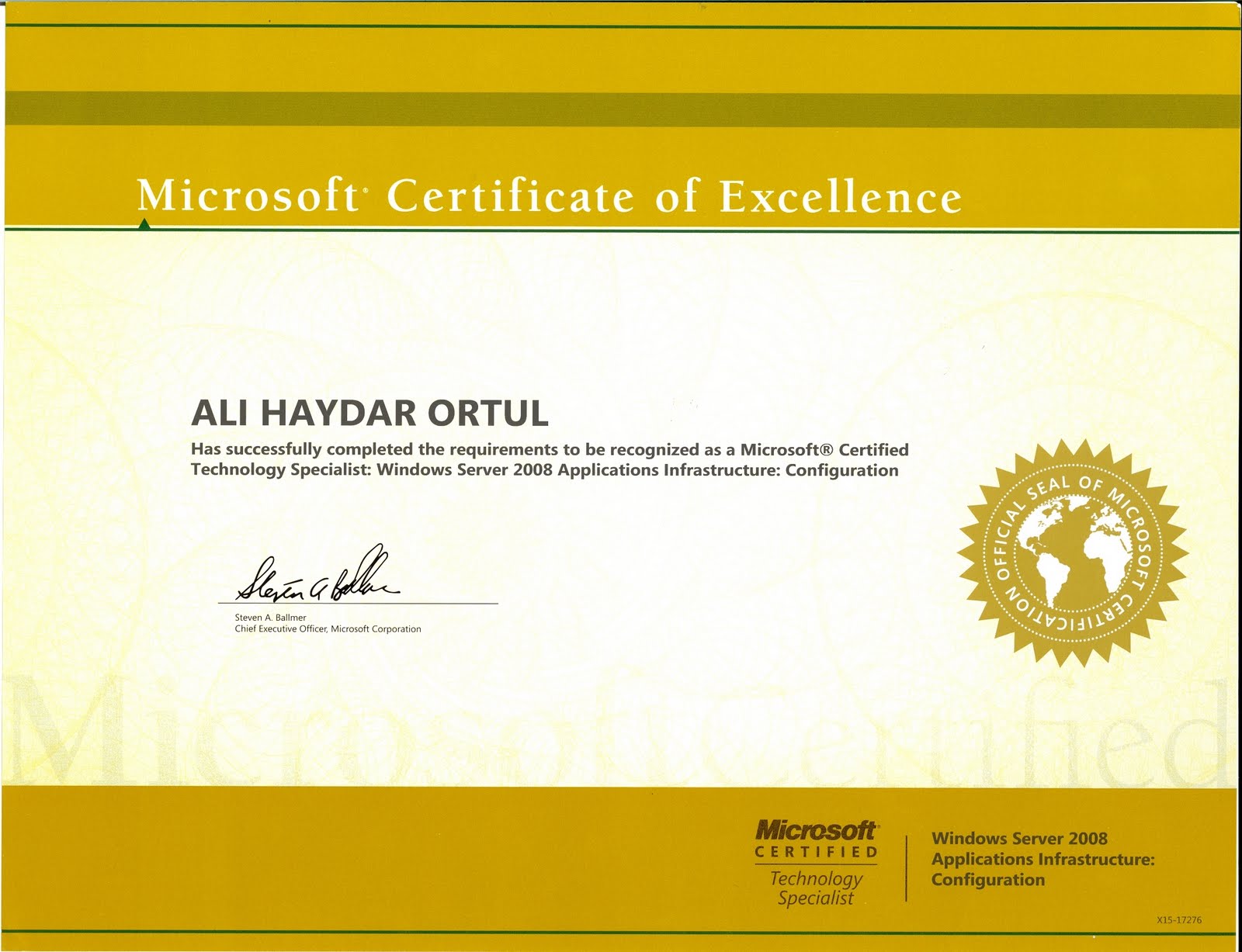 Microsoft® Certificate of Excellence

ALI HAYDAR ORTUL

Has successfully completed the requirements to be recognized as a Microsoft® Certified Technology Specialist: Windows Server 2008 Applications Infrastructure: Configuration

Steven A. Ballmer
Chief Executive Officer, Microsoft Corporation

OFFICIAL SEAL OF MICROSOFT CERTIFICATION

Microsoft
CERTIFIED
Technology
Specialist

Windows Server 2008
Applications Infrastructure:
Configuration

X15-17276

Microsoft Certified